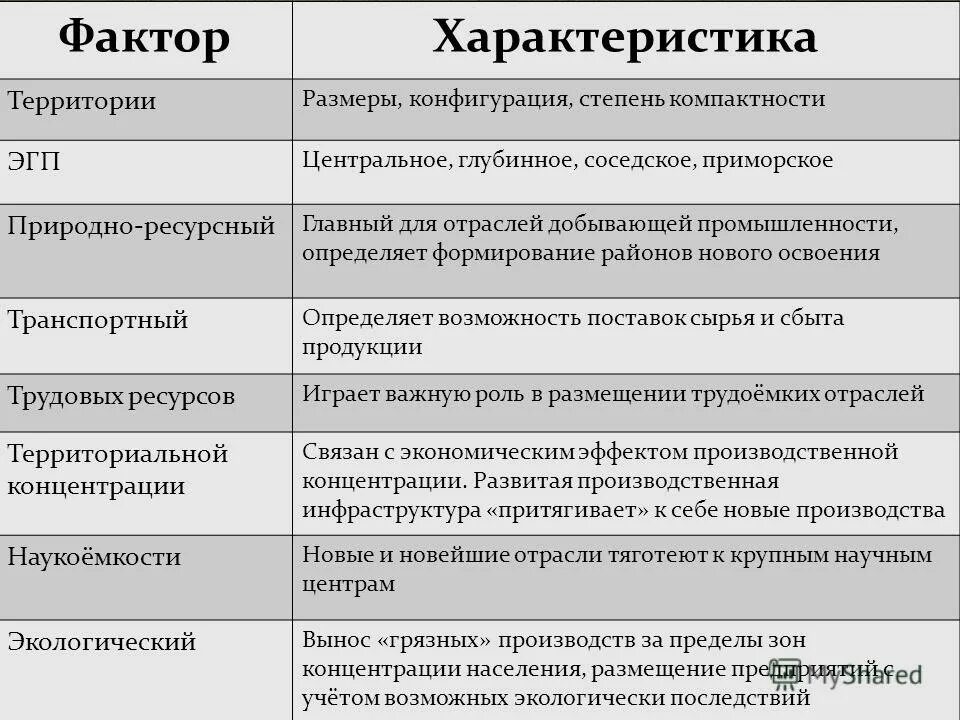 | Фактор | Характеристика |
|---|---|
| Территории | Размеры, конфигурация, степень компактности |
| ЭГП | Центральное, глубинное, соседское, приморское |
| Природно-ресурсный | Главный для отраслей добывающей промышленности, определяет формирование районов нового освоения |
| Транспортный | Определяет возможность поставок сырья и сбыта продукции |
| Трудовых ресурсов | Играет важную роль в размещении трудоёмких отраслей |
| Территориальной концентрации | Связан с экономическим эффектом производственной концентрации. Развитая производственная инфраструктура «притягивает» к себе новые производства |
| Наукоёмкости | Новые и новейшие отрасли тяготеют к крупным научным центрам |
| Экологический | Вынос «грязных» производств за пределы зон концентрации населения, размещение предприятий с учётом возможных экологически последствий |

MyShared